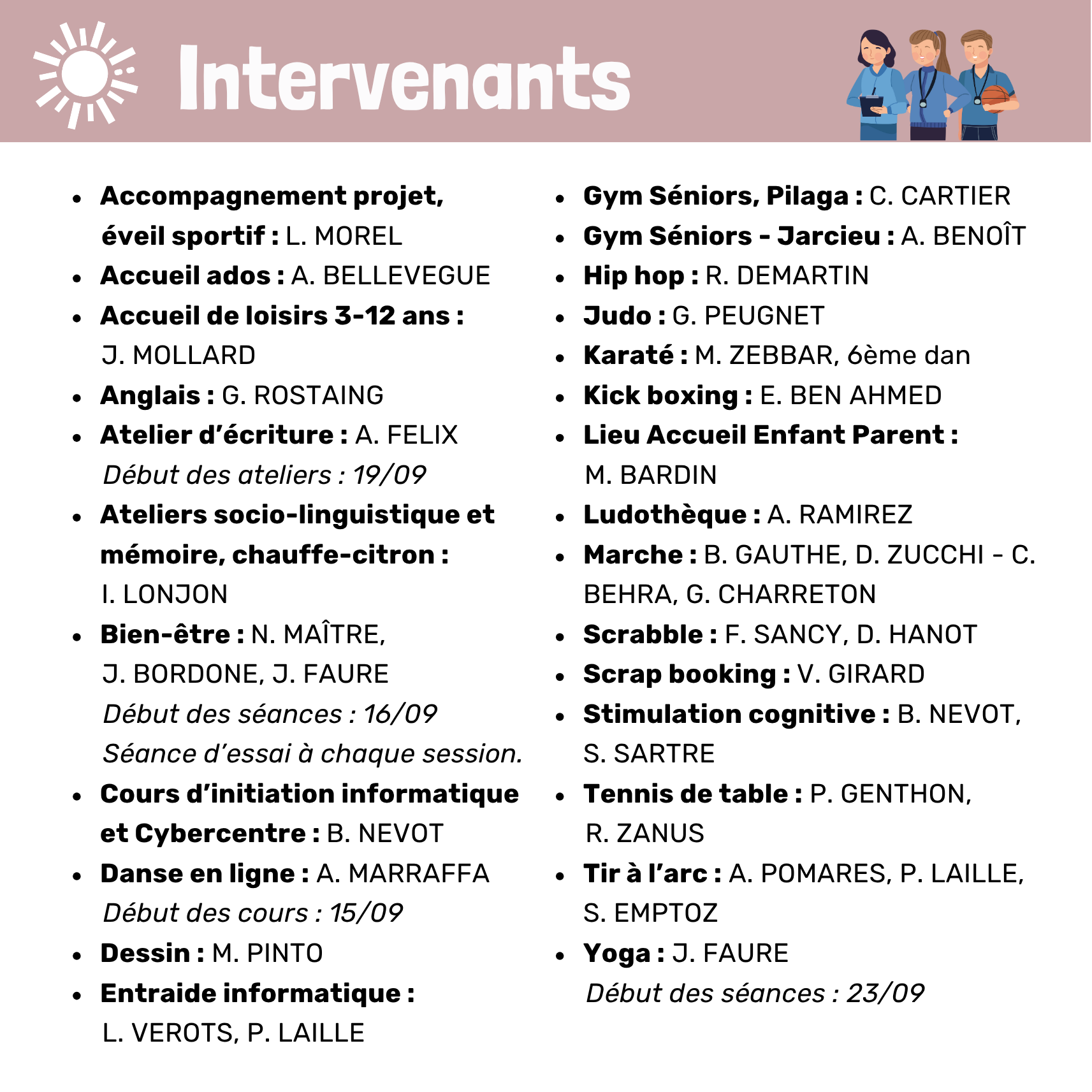 Intervenants

• Accompagnement projet, éveil sportif : L. MOREL
• Accueil ados : A. BELLEVEGUE
• Accueil de loisirs 3-12 ans : J. MOLLARD
• Anglais : G. ROSTAING
• Atelier d'écriture : A. FELIX
Début des ateliers : 19/09
• Ateliers socio-linguistique et mémoire, chauffe-citron : I. LONJON
• Bien-être : N. MAÎTRE, J. BORDONE, J. FAURE
Début des séances : 16/09
Séance d'essai à chaque session.
• Cours d'initiation informatique et Cybercentre : B. NEVOT
• Danse en ligne : A. MARRAFFA
Début des cours : 15/09
• Dessin : M. PINTO
• Entraide informatique : L. VEROTS, P. LAILLE

• Gym Séniors, Pilaga : C. CARTIER
• Gym Séniors - Jarcieu : A. BENOÎT
• Hip hop : R. DEMARTIN
• Judo : G. PEUGNET
• Karaté : M. ZEBBAR, 6ème dan
• Kick boxing : E. BEN AHMED
• Lieu Accueil Enfant Parent : M. BARDIN
• Ludothèque : A. RAMIREZ
• Marche : B. GAUTHE, D. ZUCCHI - C. BEHRA, G. CHARRETON
• Scrabble : F. SANCY, D. HANOT
• Scrap booking : V. GIRARD
• Stimulation cognitive : B. NEVOT, S. SARTRE
• Tennis de table : P. GENTHON, R. ZANUS
• Tir à l'arc : A. POMARES, P. LAILLE, S. EMPTOZ
• Yoga : J. FAURE
Début des séances : 23/09